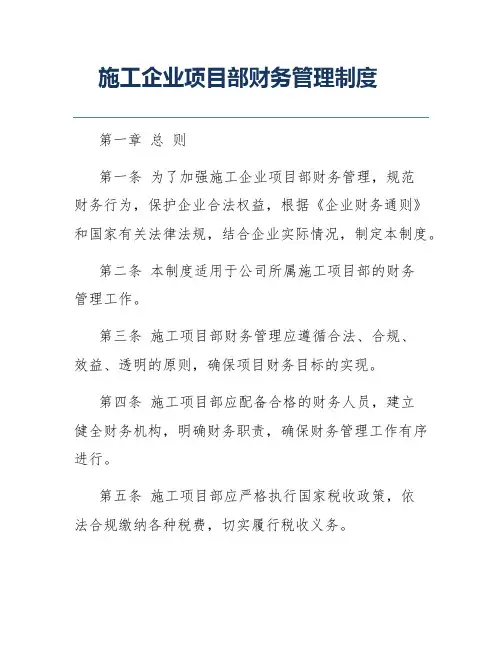 施工企业项目部财务管理制度

第一章 总 则

第一条 为了加强施工企业项目部财务管理，规范财务行为，保护企业合法权益，根据《企业财务通则》和国家有关法律法规，结合企业实际情况，制定本制度。

第二条 本制度适用于公司所属施工项目部的财务管理工作。

第三条 施工项目部财务管理应遵循合法、合规、效益、透明的原则，确保项目财务目标的实现。

第四条 施工项目部应配备合格的财务人员，建立健全财务机构，明确财务职责，确保财务管理工作有序进行。

第五条 施工项目部应严格执行国家税收政策，依法合规缴纳各种税费，切实履行税收义务。